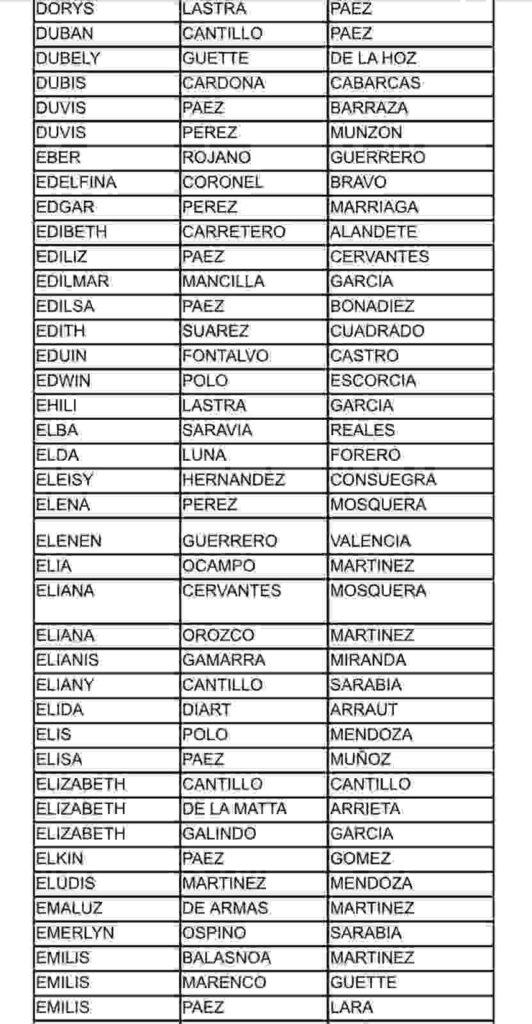 | DORYS | LASTRA | PAEZ |
|---|---|---|
| DUBAN | CANTILLO | PAEZ |
| DUBELY | GUETTE | DE LA HOZ |
| DUBIS | CARDONA | CABARCAS |
| DUVIS | PAEZ | BARRAZA |
| DUVIS | PEREZ | MUNZON |
| EBER | ROJANO | GUERRERO |
| EDELFINA | CORONEL | BRAVO |
| EDGAR | PEREZ | MARRIAGA |
| EDIBETH | CARRETERO | ALANDETE |
| EDILIZ | PAEZ | CERVANTES |
| EDILMAR | MANCILLA | GARCIA |
| EDILSA | PAEZ | BONADIEZ |
| EDITH | SUAREZ | CUADRADO |
| EDUIN | FONTALVO | CASTRO |
| EDWIN | POLO | ESCORCIA |
| EHILI | LASTRA | GARCIA |
| ELBA | SARAVIA | REALES |
| ELDA | LUNA | FORERO |
| ELEISY | HERNANDEZ | CONSUEGRA |
| ELENA | PEREZ | MOSQUERA |
| ELENEN | GUERRERO | VALENCIA |
| ELIA | OCAMPO | MARTINEZ |
| ELIANA | CERVANTES | MOSQUERA |
| ELIANA | OROZCO | MARTINEZ |
| ELIANIS | GAMARRA | MIRANDA |
| ELIANY | CANTILLO | SARABIA |
| ELIDA | DIART | ARRAUT |
| ELIS | POLO | MENDOZA |
| ELISA | PAEZ | MUÑOZ |
| ELIZABETH | CANTILLO | CANTILLO |
| ELIZABETH | DE LA MATTA | ARRIETA |
| ELIZABETH | GALINDO | GARCIA |
| ELKIN | PAEZ | GOMEZ |
| ELUDIS | MARTINEZ | MENDOZA |
| EMALUZ | DE ARMAS | MARTINEZ |
| EMERLYN | OSPINO | SARABIA |
| EMILIS | BALASNOA | MARTINEZ |
| EMILIS | MARENCO | GUETTE |
| EMILIS | PAEZ | LARA |